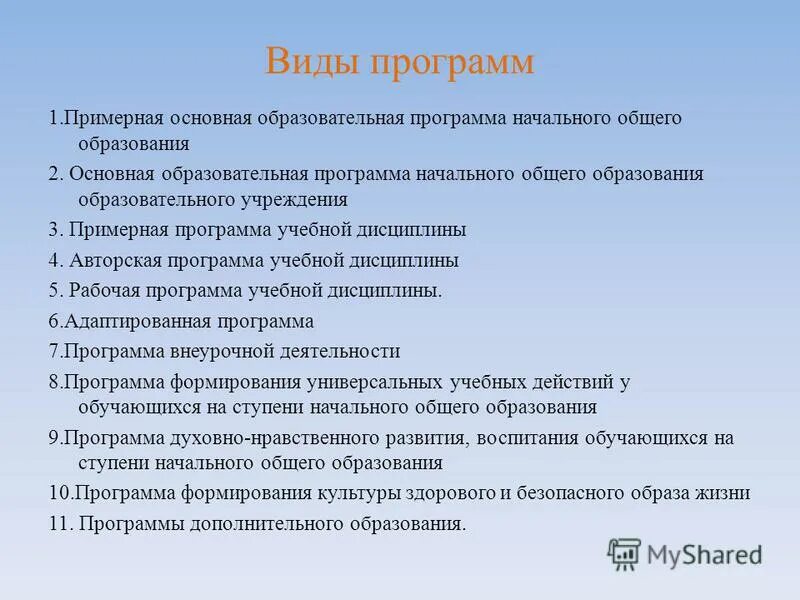 Виды программ

1.Примерная основная образовательная программа начального общего образования

2. Основная образовательная программа начального общего образования образовательного учреждения

3. Примерная программа учебной дисциплины

4. Авторская программа учебной дисциплины

5. Рабочая программа учебной дисциплины.

6.Адаптированная программа

7.Программа внеурочной деятельности

8.Программа формирования универсальных учебных действий у обучающихся на ступени начального общего образования

9.Программа духовно-нравственного развития, воспитания обучающихся на ступени начального общего образования

10.Программа формирования культуры здорового и безопасного образа жизни

11. Программы дополнительного образования.

MyShared